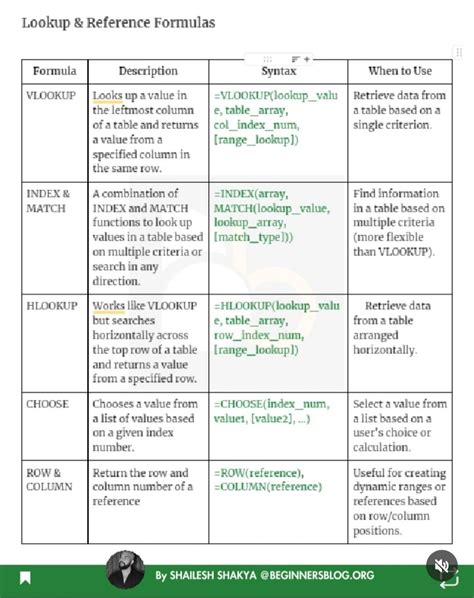 Lookup & Reference Formulas

| Formula | Description | Syntax | When to Use |
|---|---|---|---|
| VLOOKUP | Looks up a value in the leftmost column of a table and returns a value from a specified column in the same row. | =VLOOKUP(lookup_value, table_array, col_index_num, [range_lookup]) | Retrieve data from a table based on a single criterion. |
| INDEX & MATCH | A combination of INDEX and MATCH functions to look up values in a table based on multiple criteria or search in any direction. | =INDEX(array, MATCH(lookup_value, lookup_array, [match_type])) | Find information in a table based on multiple criteria (more flexible than VLOOKUP). |
| HLOOKUP | Works like VLOOKUP but searches horizontally across the top row of a table and returns a value from a specified row. | =HLOOKUP(lookup_value, table_array, row_index_num, [range_lookup]) | Retrieve data from a table arranged horizontally. |
| CHOOSE | Chooses a value from a list of values based on a given index number. | =CHOOSE(index_num, value1, [value2], ...) | Select a value from a list based on a user's choice or calculation. |
| ROW & COLUMN | Return the row and column number of a reference | =ROW(reference), =COLUMN(reference) | Useful for creating dynamic ranges or references based on row/column positions. |

By SHAILESH SHAKYA @BEGINNERSBLOG.ORG